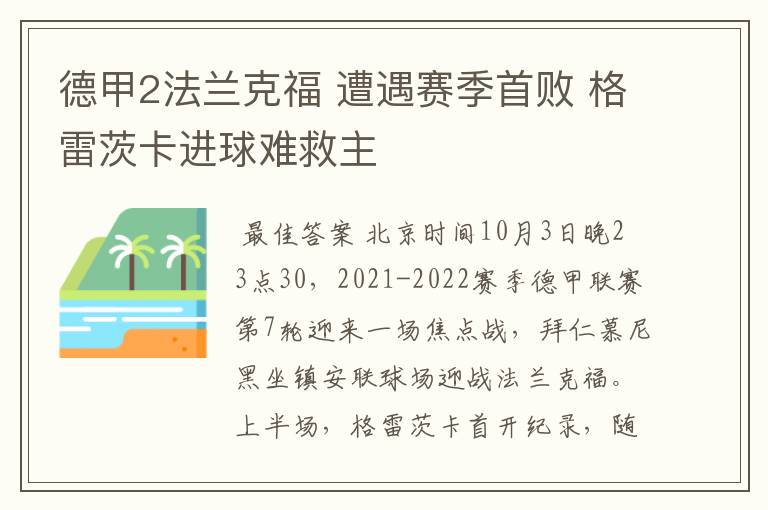 德甲2法兰克福 遭遇赛季首败 格雷茨卡进球难救主

最佳答案 北京时间10月3日晚23点30，2021-2022赛季德甲联赛第7轮迎来一场焦点战，拜仁慕尼黑坐镇安联球场迎战法兰克福。上半场，格雷茨卡首开纪录，随